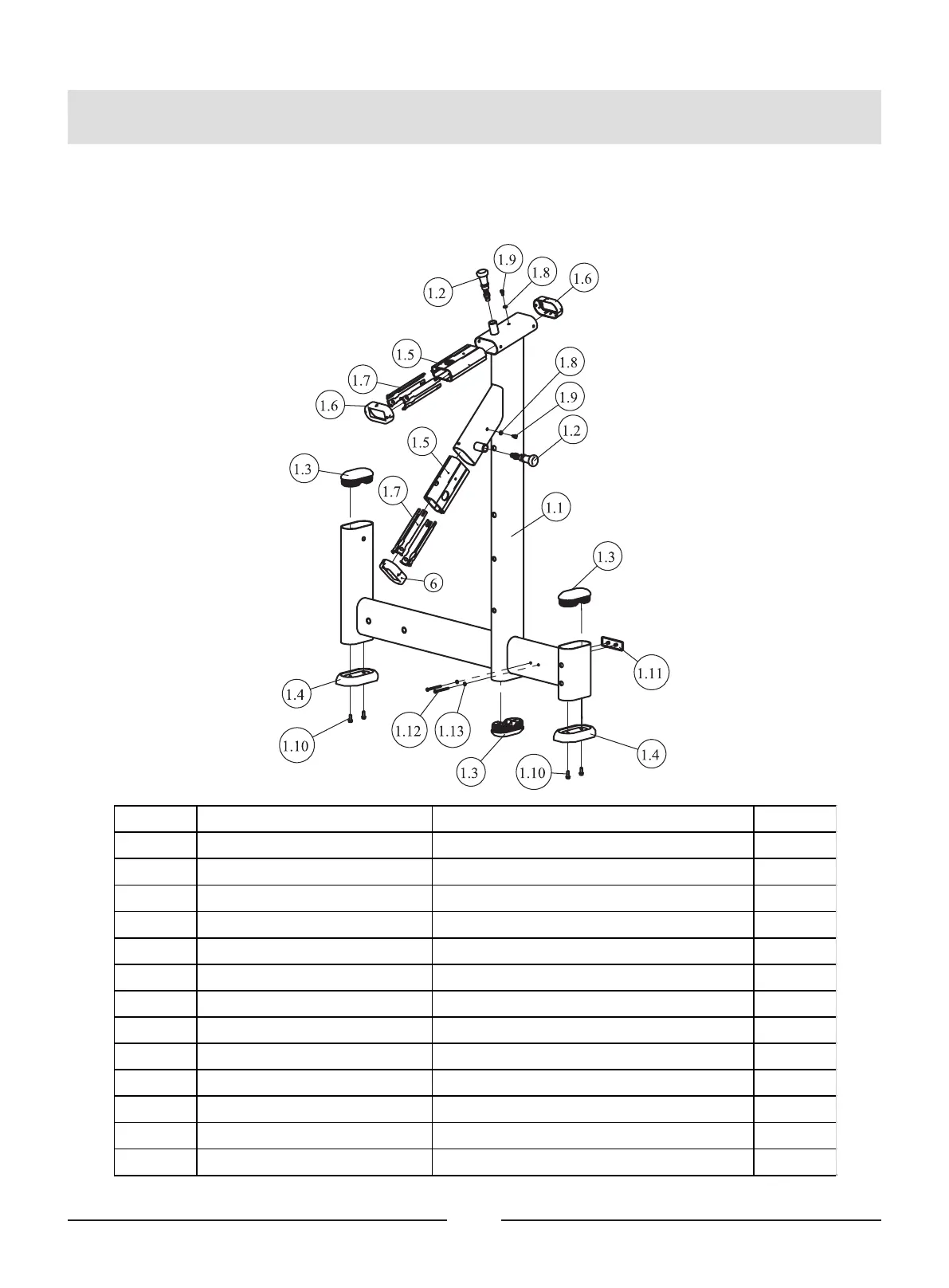 1.9
1.8
1.6
1.2
1.5
1.8
1.7
1.9
1.6
1.2
1.5
1.3
1.7
1.1
1.3
6
1.11
1.4
1.12
1.13
1.10
1.4
1.3
1.10